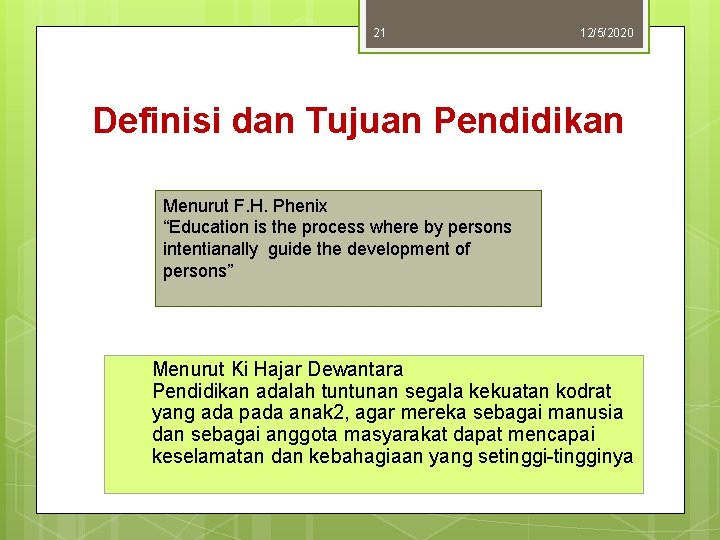 21

12/5/2020

Definisi dan Tujuan Pendidikan

Menurut F.H. Phenix
“Education is the process where by persons intentianally guide the development of persons”

Menurut Ki Hajar Dewantara
Pendidikan adalah tuntunan segala kekuatan kodrat yang ada pada anak2, agar mereka sebagai manusia dan sebagai anggota masyarakat dapat mencapai keselamatan dan kebahagiaan yang setinggi-tingginya